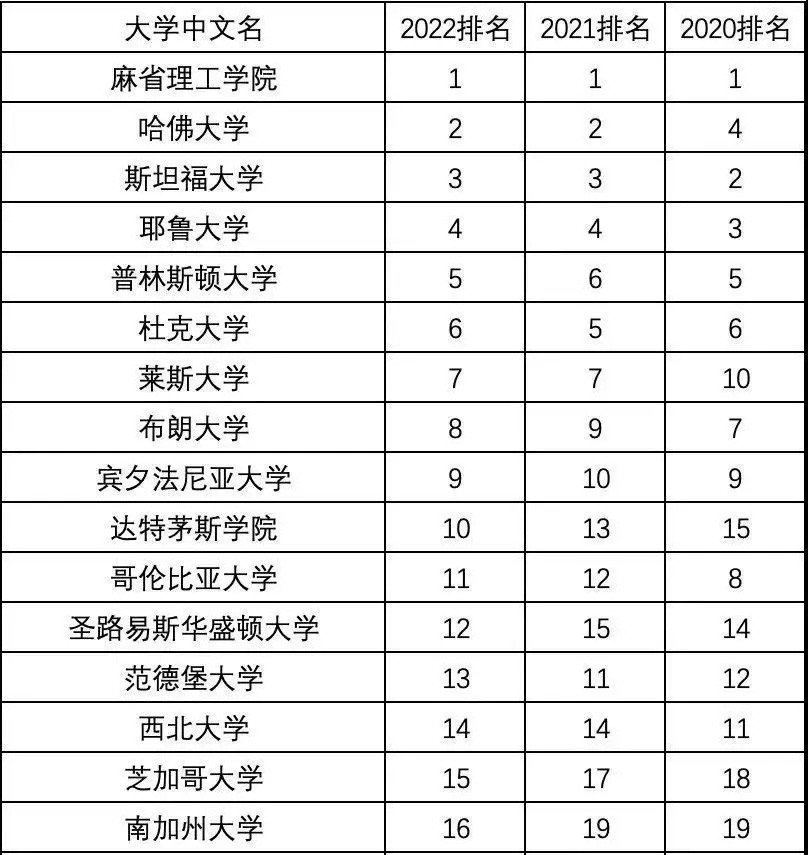 | 大学中文名 | 2022排名 | 2021排名 | 2020排名 |
|---|---|---|---|
| 麻省理工学院 | 1 | 1 | 1 |
| 哈佛大学 | 2 | 2 | 4 |
| 斯坦福大学 | 3 | 3 | 2 |
| 耶鲁大学 | 4 | 4 | 3 |
| 普林斯顿大学 | 5 | 6 | 5 |
| 杜克大学 | 6 | 5 | 6 |
| 莱斯大学 | 7 | 7 | 10 |
| 布朗大学 | 8 | 9 | 7 |
| 宾夕法尼亚大学 | 9 | 10 | 9 |
| 达特茅斯学院 | 10 | 13 | 15 |
| 哥伦比亚大学 | 11 | 12 | 8 |
| 圣路易斯华盛顿大学 | 12 | 15 | 14 |
| 范德堡大学 | 13 | 11 | 12 |
| 西北大学 | 14 | 14 | 11 |
| 芝加哥大学 | 15 | 17 | 18 |
| 南加州大学 | 16 | 19 | 19 |